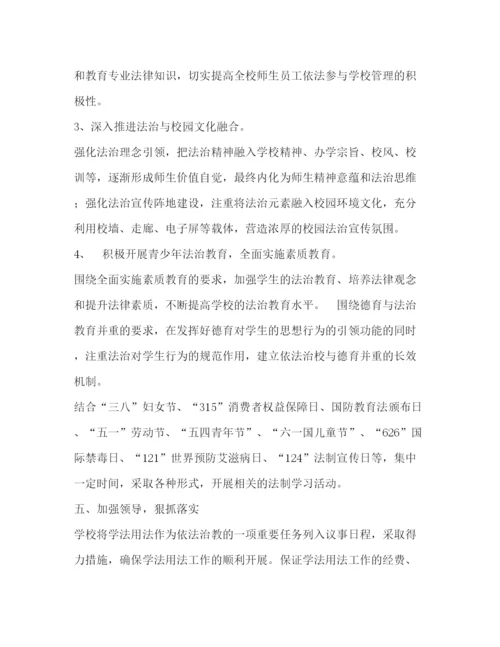 和教育专业法律知识，切实提高全校师生员工依法参与学校管理的积极性。

3、深入推进法治与校园文化融合。

强化法治理念引领，把法治精神融入学校精神、办学宗旨、校风、校训等，逐渐形成师生价值自觉，最终内化为师生精神意蕴和法治思维；强化法治宣传阵地建设，注重将法治元素融入校园环境文化，充分利用校墙、走廊、电子屏等载体，营造浓厚的校园法治宣传氛围。

4、 积极开展青少年法治教育，全面实施素质教育。

围绕全面实施素质教育的要求，加强学生的法治教育、培养法律观念和提升法律素质，不断提高学校的法治教育水平。 围绕德育与法治教育并重的要求，在发挥好德育对学生的思想行为的引领功能的同时，注重法治对学生行为的规范作用，建立依法治校与德育并重的长效机制。

结合“三八”妇女节、“315”消费者权益保障日、国防教育法颁布日、“五一”劳动节、“五四青年节”、“六一国儿童节”、“626”国际禁毒日、“121”世界预防艾滋病日、“124”法制宣传日等，集中一定时间，采取各种形式，开展相关的法制学习活动。

五、加强领导，狠抓落实

学校将学法用法作为依法治教的一项重要任务列入议事日程，采取得力措施，确保学法用法工作的顺利开展。保证学法用法工作的经费、